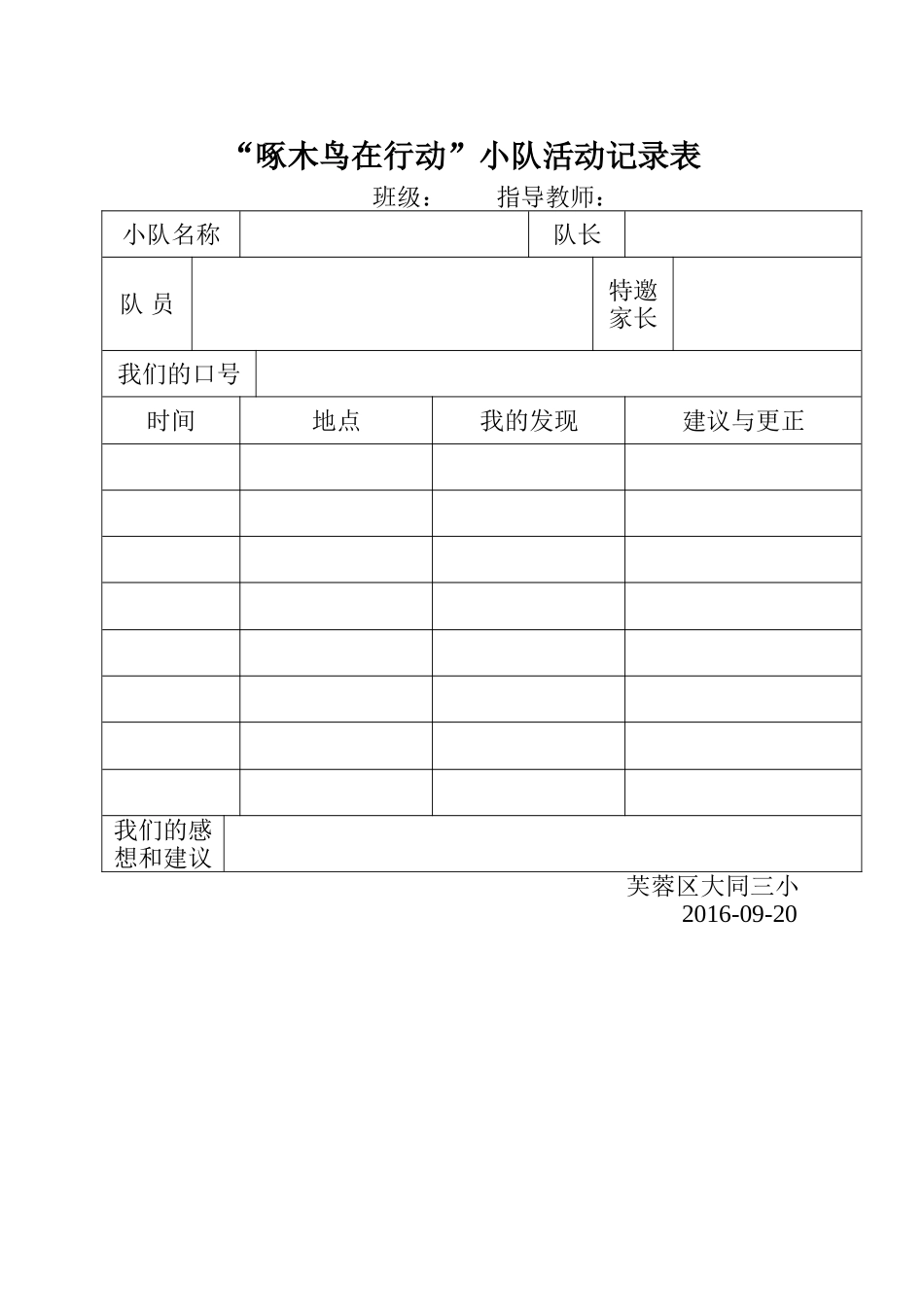 “啄木鸟在行动”小队活动记录表

班级：　　指导教师：

| 小队名称 | | 队长 | |
|---|---|---|---|
| 队 员 | | 特邀家长 | |
| 我们的口号 | | | |
| 时间 | 地点 | 我的发现 | 建议与更正 |
| | | | |
| | | | |
| | | | |
| | | | |
| | | | |
| | | | |
| | | | |
| | | | |
| 我们的感想和建议 | | | |

芙蓉区大同三小
2016-09-20